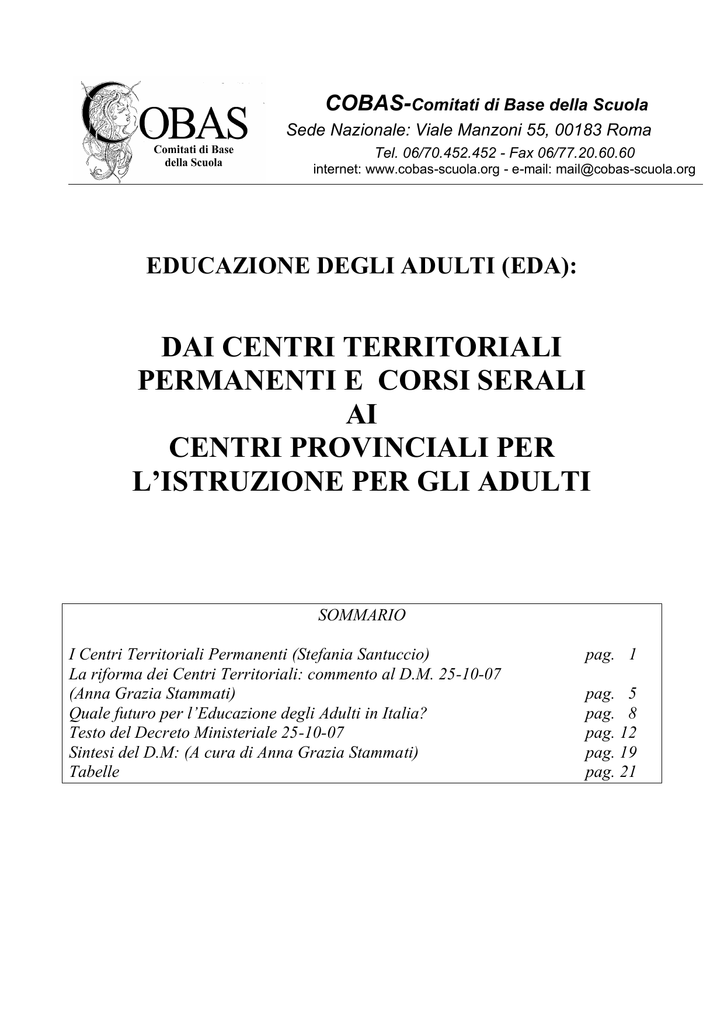 COBAS
Comitati di Base della Scuola

COBAS-Comitati di Base della Scuola
Sede Nazionale: Viale Manzoni 55, 00183 Roma
Tel. 06/70.452.452 - Fax 06/77.20.60.60
internet: www.cobas-scuola.org - e-mail: mail@cobas-scuola.org

EDUCAZIONE DEGLI ADULTI (EDA):

DAI CENTRI TERRITORIALI PERMANENTI E CORSI SERALI AI CENTRI PROVINCIALI PER L'ISTRUZIONE PER GLI ADULTI

SOMMARIO

| | |
|---|---|
| I Centri Territoriali Permanenti (Stefania Santuccio) | pag. 1 |
| La riforma dei Centri Territoriali: commento al D.M. 25-10-07 (Anna Grazia Stammati) | pag. 5 |
| Quale futuro per l'Educazione degli Adulti in Italia? | pag. 8 |
| Testo del Decreto Ministeriale 25-10-07 | pag. 12 |
| Sintesi del D.M: (A cura di Anna Grazia Stammati) | pag. 19 |
| Tabelle | pag. 21 |